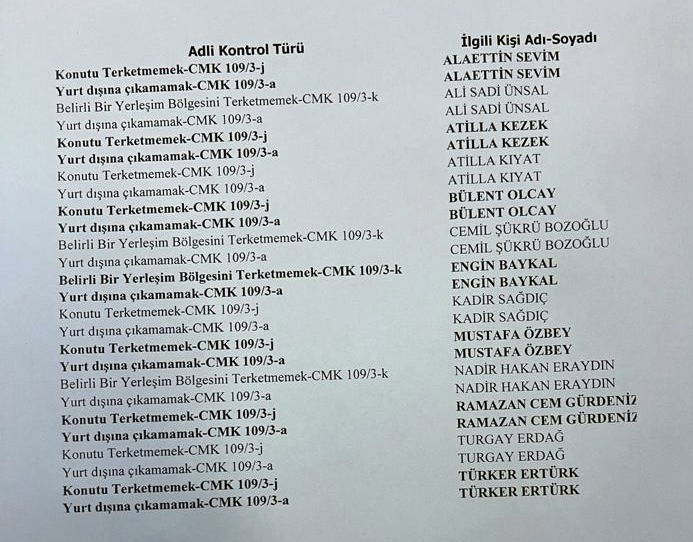 | Adli Kontrol Türü | İlgili Kişi Adı-Soyadı |
|---|---|
| Konutu Terketmemek-CMK 109/3-j | ALAETTİN SEVİM |
| Yurt dışına çıkamamak-CMK 109/3-a | ALAETTİN SEVİM |
| Belirli Bir Yerleşim Bölgesini Terketmemek-CMK 109/3-k | ALİ SADİ ÜNSAL |
| Yurt dışına çıkamamak-CMK 109/3-a | ALİ SADİ ÜNSAL |
| Konutu Terketmemek-CMK 109/3-j | ATİLLA KEZEK |
| Yurt dışına çıkamamak-CMK 109/3-a | ATİLLA KEZEK |
| Konutu Terketmemek-CMK 109/3-j | ATİLLA KIYAT |
| Yurt dışına çıkamamak-CMK 109/3-a | ATİLLA KIYAT |
| Konutu Terketmemek-CMK 109/3-j | BÜLENT OLCAY |
| Yurt dışına çıkamamak-CMK 109/3-a | BÜLENT OLCAY |
| Belirli Bir Yerleşim Bölgesini Terketmemek-CMK 109/3-k | CEMİL ŞÜKRÜ BOZOĞLU |
| Yurt dışına çıkamamak-CMK 109/3-a | CEMİL ŞÜKRÜ BOZOĞLU |
| Belirli Bir Yerleşim Bölgesini Terketmemek-CMK 109/3-k | ENGİN BAYKAL |
| Yurt dışına çıkamamak-CMK 109/3-a | ENGİN BAYKAL |
| Konutu Terketmemek-CMK 109/3-j | KADİR SAĞDIÇ |
| Yurt dışına çıkamamak-CMK 109/3-a | KADİR SAĞDIÇ |
| Konutu Terketmemek-CMK 109/3-j | MUSTAFA ÖZBEY |
| Yurt dışına çıkamamak-CMK 109/3-a | MUSTAFA ÖZBEY |
| Belirli Bir Yerleşim Bölgesini Terketmemek-CMK 109/3-k | NADİR HAKAN ERAYDIN |
| Yurt dışına çıkamamak-CMK 109/3-a | NADİR HAKAN ERAYDIN |
| Konutu Terketmemek-CMK 109/3-j | RAMAZAN CEM GÜRDENİZ |
| Yurt dışına çıkamamak-CMK 109/3-a | RAMAZAN CEM GÜRDENİZ |
| Konutu Terketmemek-CMK 109/3-j | TURGAY ERDAĞ |
| Yurt dışına çıkamamak-CMK 109/3-a | TURGAY ERDAĞ |
| Konutu Terketmemek-CMK 109/3-j | TÜRKER ERTÜRK |
| Yurt dışına çıkamamak-CMK 109/3-a | TÜRKER ERTÜRK |